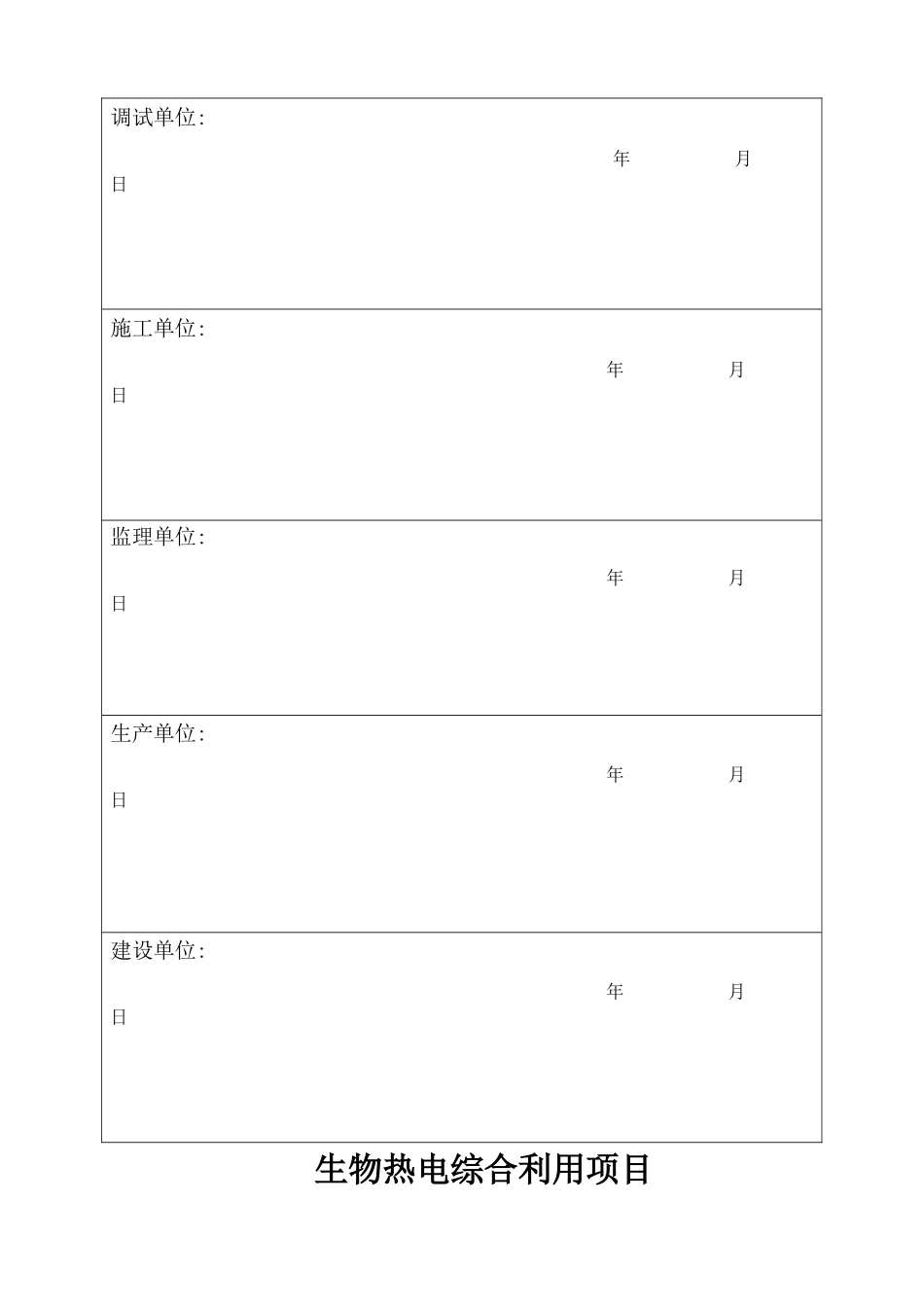 | 调试单位: 年 月 日 |
|---|
| 施工单位: 年 月 日 |
| 监理单位: 年 月 日 |
| 生产单位: 年 月 日 |
| 建设单位: 年 月 日 |

生物热电综合利用项目